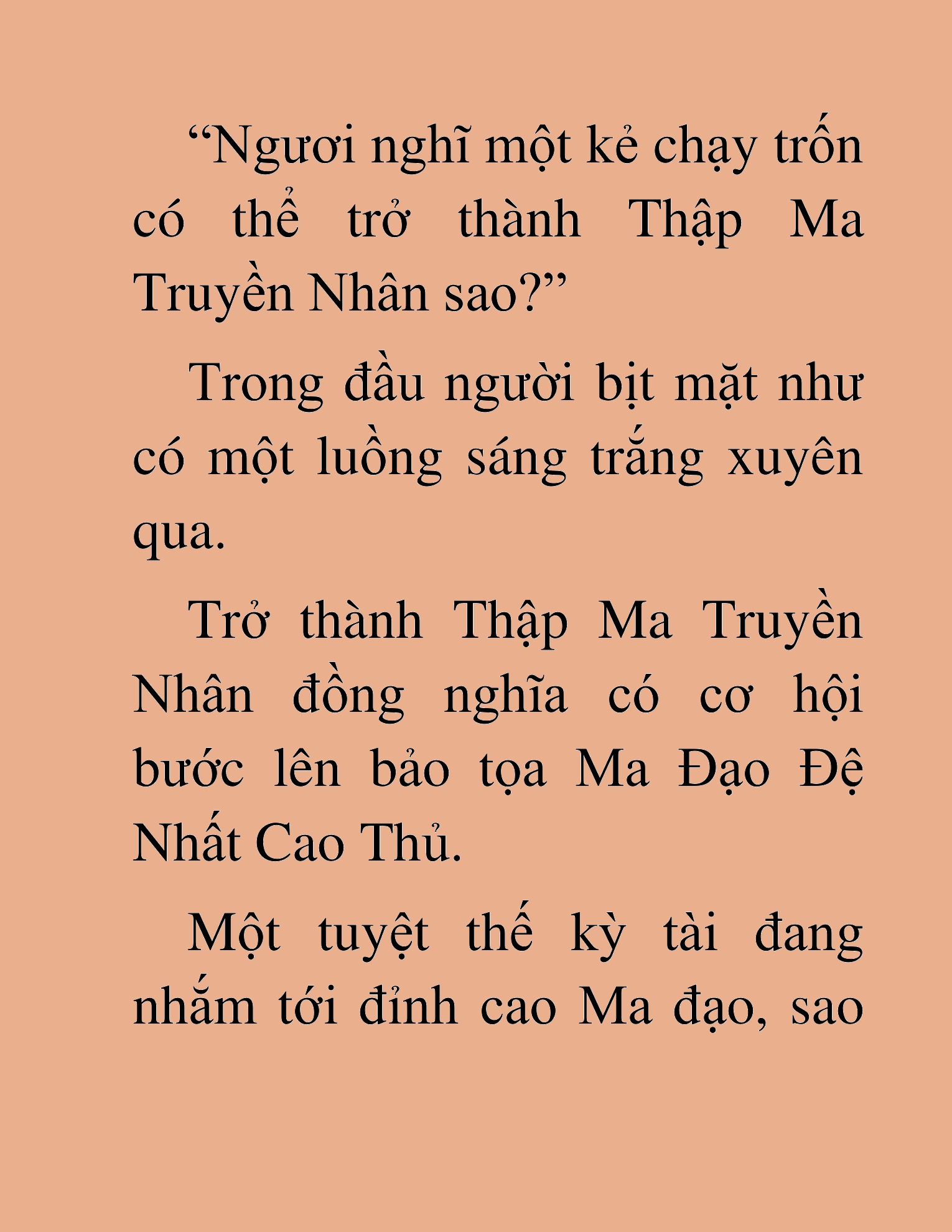 “Ngươi nghĩ một kẻ chạy trốn có thể trở thành Thập Ma Truyền Nhân sao?”

Trong đầu người bịt mặt như có một luồng sáng trắng xuyên qua.

Trở thành Thập Ma Truyền Nhân đồng nghĩa có cơ hội bước lên bảo tọa Ma Đạo Đệ Nhất Cao Thủ.

Một tuyệt thế kỳ tài đang nhắm tới đỉnh cao Ma đạo, sao